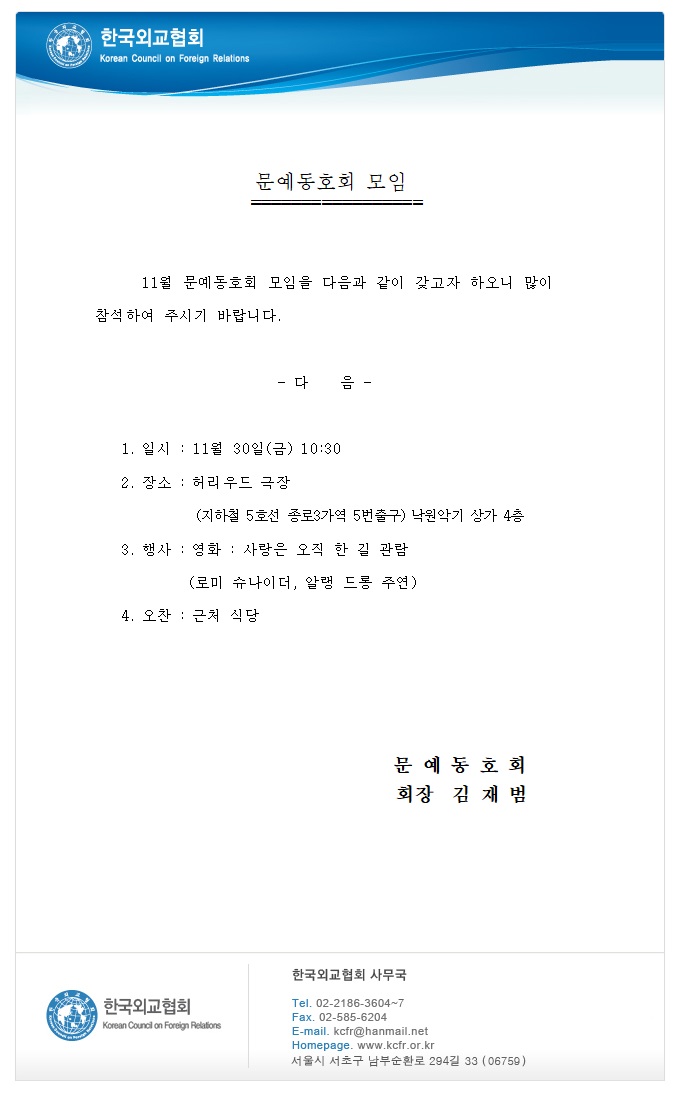 한국외교협회
Korean Council on Foreign Relations

문예동호회 모임

11월 문예동호회 모임을 다음과 같이 갖고자 하오니 많이 참석하여 주시기 바랍니다.

- 다 음 -

1. 일시 : 11월 30일(금) 10:30

2. 장소 : 허리우드 극장
(지하철 5호선 종로3가역 5번출구) 낙원악기 상가 4층

3. 행사 : 영화 : 사랑은 오직 한 길 관람
(로미 슈나이더, 알랭 드롱 주연)

4. 오찬 : 근처 식당

문 예 동 호 회
회장 김 재 범

한국외교협회
Korean Council on Foreign Relations

한국외교협회 사무국

Tel. 02-2186-3604~7
Fax. 02-585-6204
E-mail. kcfr@hanmail.net
Homepage. www.kcfr.or.kr
서울시 서초구 남부순환로 294길 33 (06759)